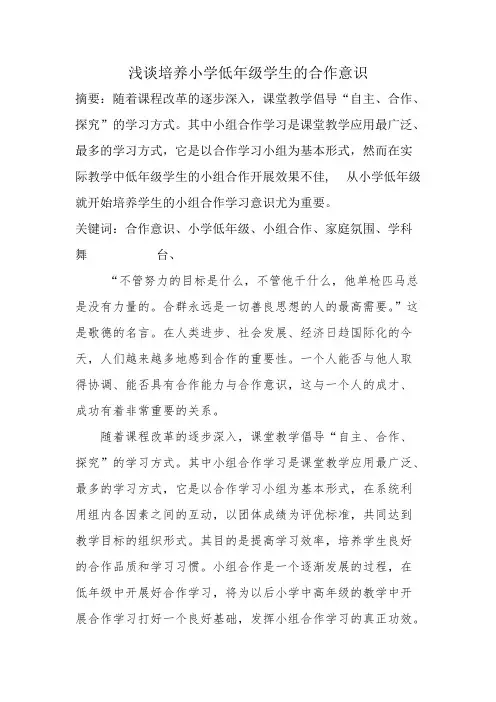 浅谈培养小学低年级学生的合作意识

摘要：随着课程改革的逐步深入，课堂教学倡导“自主、合作、探究”的学习方式。其中小组合作学习是课堂教学应用最广泛、最多的学习方式，它是以合作学习小组为基本形式，然而在实际教学中低年级学生的小组合作开展效果不佳， 从小学低年级就开始培养学生的小组合作学习意识尤为重要。

关键词：合作意识、小学低年级、小组合作、家庭氛围、学科舞 台、

“不管努力的目标是什么，不管他干什么，他单枪匹马总是没有力量的。合群永远是一切善良思想的人的最高需要。”这是歌德的名言。在人类进步、社会发展、经济日趋国际化的今天，人们越来越多地感到合作的重要性。一个人能否与他人取得协调、能否具有合作能力与合作意识，这与一个人的成才、成功有着非常重要的关系。

随着课程改革的逐步深入，课堂教学倡导“自主、合作、探究”的学习方式。其中小组合作学习是课堂教学应用最广泛、最多的学习方式，它是以合作学习小组为基本形式，在系统利用组内各因素之间的互动，以团体成绩为评优标准，共同达到教学目标的组织形式。其目的是提高学习效率，培养学生良好的合作品质和学习习惯。小组合作是一个逐渐发展的过程，在低年级中开展好合作学习，将为以后小学中高年级的教学中开展合作学习打好一个良好基础，发挥小组合作学习的真正功效。